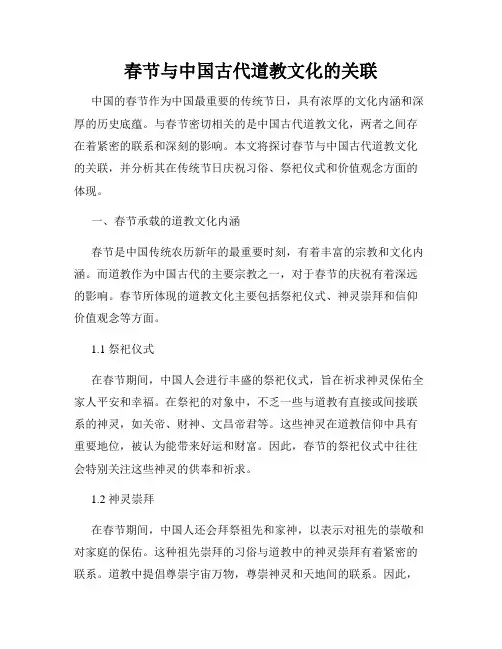 春节与中国古代道教文化的关联

中国的春节作为中国最重要的传统节日，具有浓厚的文化内涵和深厚的历史底蕴。与春节密切相关的是中国古代道教文化，两者之间存在着紧密的联系和深刻的影响。本文将探讨春节与中国古代道教文化的关联，并分析其在传统节日庆祝习俗、祭祀仪式和价值观念方面的体现。

一、春节承载的道教文化内涵

春节是中国传统农历新年的最重要时刻，有着丰富的宗教和文化内涵。而道教作为中国古代的主要宗教之一，对于春节的庆祝有着深远的影响。春节所体现的道教文化主要包括祭祀仪式、神灵崇拜和信仰价值观念等方面。

1.1 祭祀仪式

在春节期间，中国人会进行丰盛的祭祀仪式，旨在祈求神灵保佑全家人平安和幸福。在祭祀的对象中，不乏一些与道教有直接或间接联系的神灵，如关帝、财神、文昌帝君等。这些神灵在道教信仰中具有重要地位，被认为能带来好运和财富。因此，春节的祭祀仪式中往往会特别关注这些神灵的供奉和祈求。

1.2 神灵崇拜

在春节期间，中国人还会拜祭祖先和家神，以表示对祖先的崇敬和对家庭的保佑。这种祖先崇拜的习俗与道教中的神灵崇拜有着紧密的联系。道教中提倡尊崇宇宙万物，尊崇神灵和天地间的联系。因此，